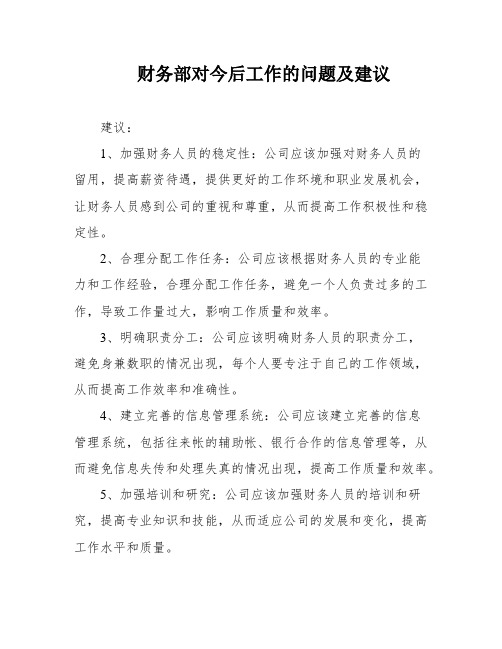 财务部对今后工作的问题及建议

建议：

1、加强财务人员的稳定性：公司应该加强对财务人员的留用，提高薪资待遇，提供更好的工作环境和职业发展机会，让财务人员感到公司的重视和尊重，从而提高工作积极性和稳定性。

2、合理分配工作任务：公司应该根据财务人员的专业能力和工作经验，合理分配工作任务，避免一个人负责过多的工作，导致工作量过大，影响工作质量和效率。

3、明确职责分工：公司应该明确财务人员的职责分工，避免身兼数职的情况出现，每个人要专注于自己的工作领域，从而提高工作效率和准确性。

4、建立完善的信息管理系统：公司应该建立完善的信息管理系统，包括往来帐的辅助帐、银行合作的信息管理等，从而避免信息失传和处理失真的情况出现，提高工作质量和效率。

5、加强培训和研究：公司应该加强财务人员的培训和研究，提高专业知识和技能，从而适应公司的发展和变化，提高工作水平和质量。